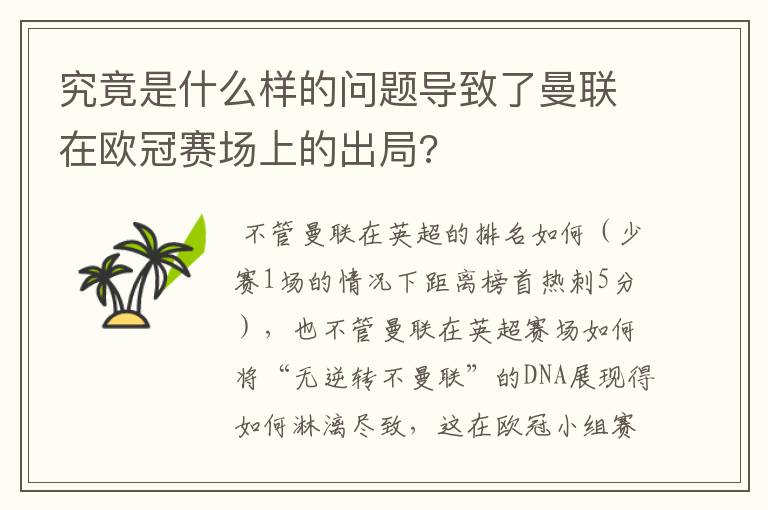 究竟是什么样的问题导致了曼联在欧冠赛场上的出局?

不管曼联在英超的排名如何（少赛1场的情况下距离榜首热刺5分），也不管曼联在英超赛场如何将“无逆转不曼联”的DNA展现得如何淋漓尽致，这在欧冠小组赛